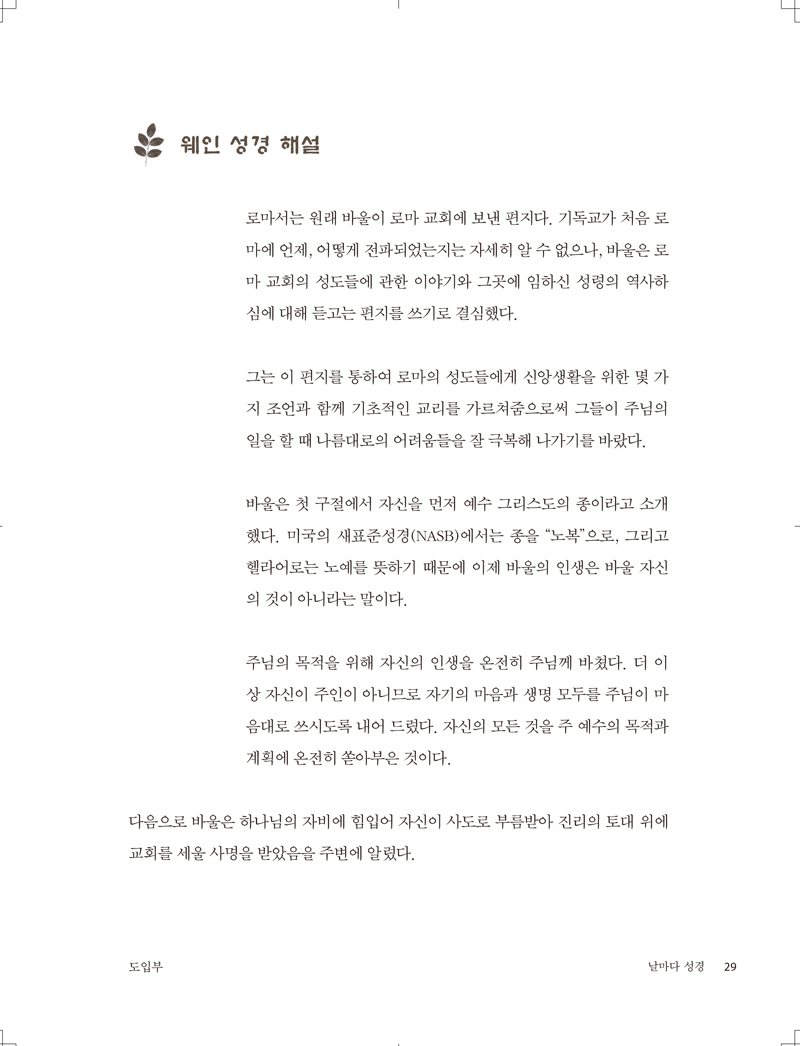 웨인 성경 해설

로마서는 원래 바울이 로마 교회에 보낸 편지다. 기독교가 처음 로마에 언제, 어떻게 전파되었는지는 자세히 알 수 없으나, 바울은 로마 교회의 성도들에 관한 이야기와 그곳에 임하신 성령의 역사하심에 대해 듣고는 편지를 쓰기로 결심했다.

그는 이 편지를 통하여 로마의 성도들에게 신앙생활을 위한 몇 가지 조언과 함께 기초적인 교리를 가르쳐줌으로써 그들이 주님의 일을 할 때 나름대로의 어려움들을 잘 극복해 나가기를 바랐다.

바울은 첫 구절에서 자신을 먼저 예수 그리스도의 종이라고 소개했다. 미국의 새표준성경(NASB)에서는 종을 "노복"으로, 그리고 헬라어로는 노예를 뜻하기 때문에 이제 바울의 인생은 바울 자신의 것이 아니라는 말이다.

주님의 목적을 위해 자신의 인생을 온전히 주님께 바쳤다. 더 이상 자신이 주인이 아니므로 자기의 마음과 생명 모두를 주님이 마음대로 쓰시도록 내어 드렸다. 자신의 모든 것을 주 예수의 목적과 계획에 온전히 쏟아부은 것이다.

다음으로 바울은 하나님의 자비에 힘입어 자신이 사도로 부름받아 진리의 토대 위에 교회를 세울 사명을 받았음을 주변에 알렸다.

도입부

날마다 성경 29